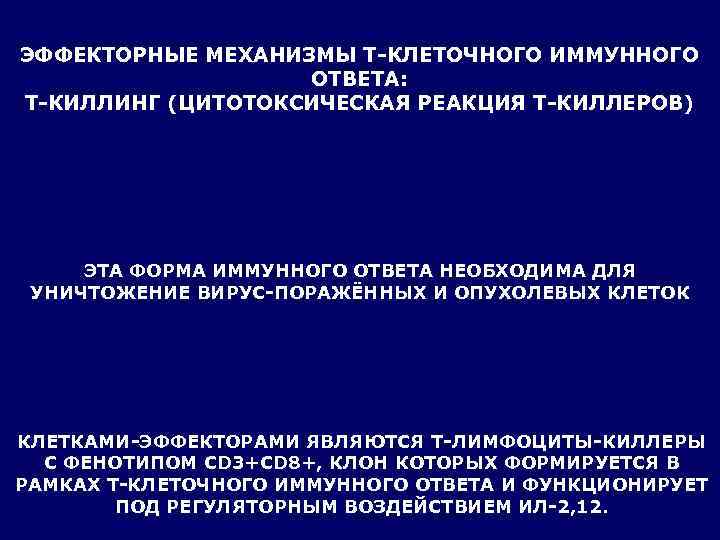 ЭФФЕКТОРНЫЕ МЕХАНИЗМЫ Т-КЛЕТОЧНОГО ИММУННОГО ОТВЕТА:
Т-КИЛЛИНГ (ЦИТОТОКСИЧЕСКАЯ РЕАКЦИЯ Т-КИЛЛЕРОВ)

ЭТА ФОРМА ИММУННОГО ОТВЕТА НЕОБХОДИМА ДЛЯ УНИЧТОЖЕНИЕ ВИРУС-ПОРАЖЁННЫХ И ОПУХОЛЕВЫХ КЛЕТОК

КЛЕТКАМИ-ЭФФЕКТОРАМИ ЯВЛЯЮТСЯ Т-ЛИМФОЦИТЫ-КИЛЛЕРЫ С ФЕНОТИПОМ CD3+CD8+, КЛОН КОТОРЫХ ФОРМИРУЕТСЯ В РАМКАХ Т-КЛЕТОЧНОГО ИММУННОГО ОТВЕТА И ФУНКЦИОНИРУЕТ ПОД РЕГУЛЯТОРНЫМ ВОЗДЕЙСТВИЕМ ИЛ-2,12.